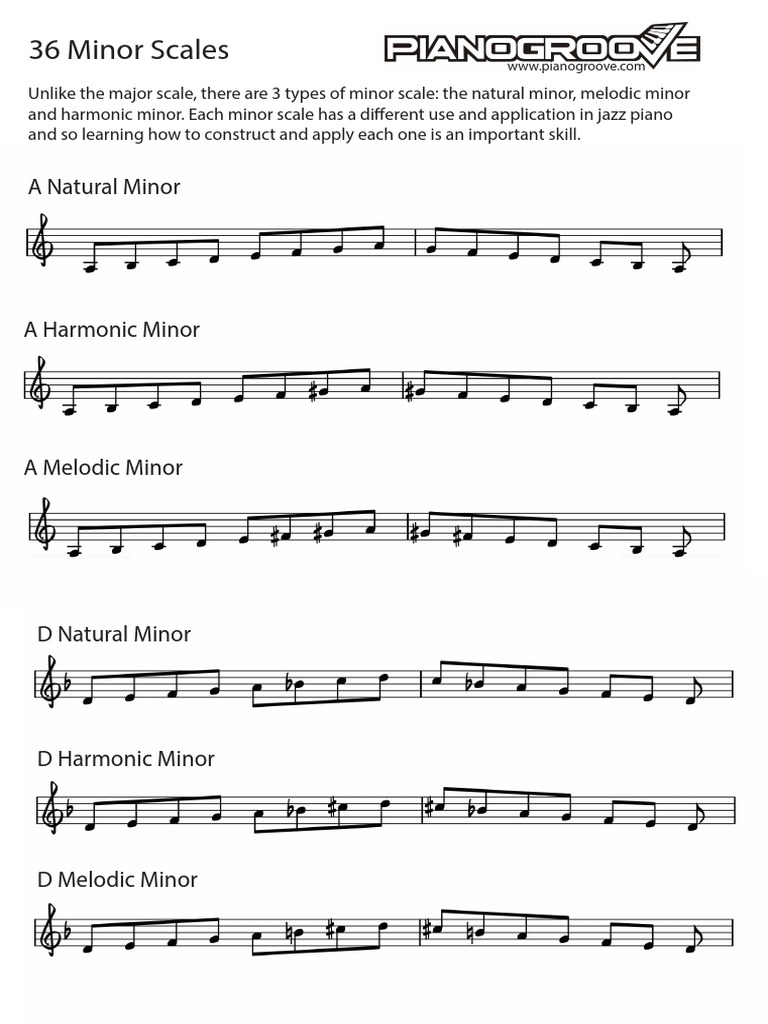 36 Minor Scales

PIANOGROOVE
www.pianogroove.com

Unlike the major scale, there are 3 types of minor scale: the natural minor, melodic minor and harmonic minor. Each minor scale has a different use and application in jazz piano and so learning how to construct and apply each one is an important skill.

A Natural Minor

A Harmonic Minor

A Melodic Minor

D Natural Minor

D Harmonic Minor

D Melodic Minor